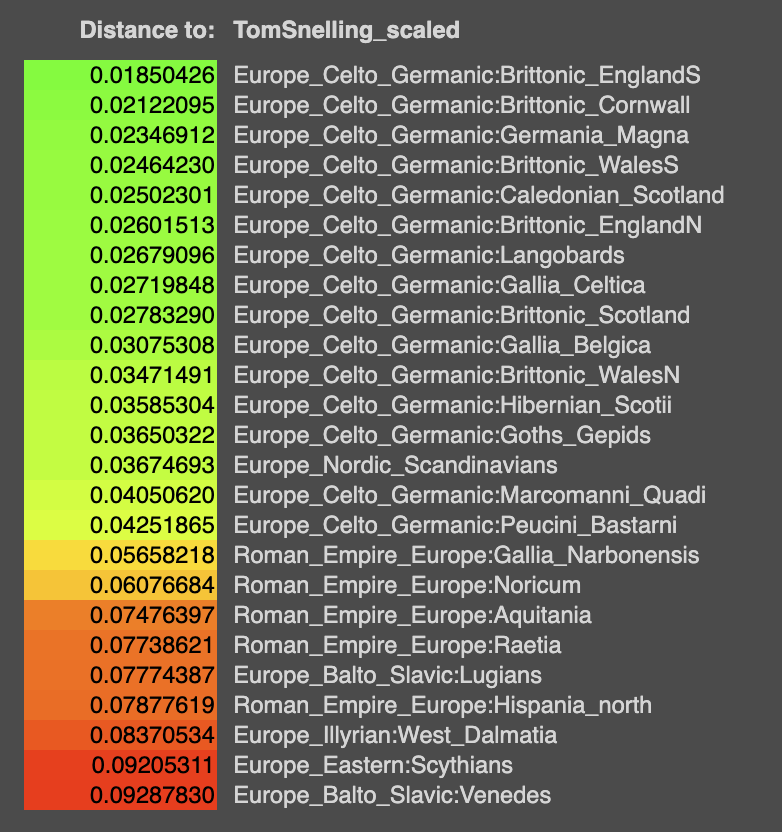 | Distance to: | TomSnelling_scaled |
|---|---|
| 0.01850426 | Europe_Celto_Germanic:Brittonic_EnglandS |
| 0.02122095 | Europe_Celto_Germanic:Brittonic_Cornwall |
| 0.02346912 | Europe_Celto_Germanic:Germania_Magna |
| 0.02464230 | Europe_Celto_Germanic:Brittonic_WalesS |
| 0.02502301 | Europe_Celto_Germanic:Caledonian_Scotland |
| 0.02601513 | Europe_Celto_Germanic:Brittonic_EnglandN |
| 0.02679096 | Europe_Celto_Germanic:Langobards |
| 0.02719848 | Europe_Celto_Germanic:Gallia_Celtica |
| 0.02783290 | Europe_Celto_Germanic:Brittonic_Scotland |
| 0.03075308 | Europe_Celto_Germanic:Gallia_Belgica |
| 0.03471491 | Europe_Celto_Germanic:Brittonic_WalesN |
| 0.03585304 | Europe_Celto_Germanic:Hibernian_Scotii |
| 0.03650322 | Europe_Celto_Germanic:Goths_Gepids |
| 0.03674693 | Europe_Nordic_Scandinavians |
| 0.04050620 | Europe_Celto_Germanic:Marcomanni_Quadi |
| 0.04251865 | Europe_Celto_Germanic:Peucini_Bastarni |
| 0.05658218 | Roman_Empire_Europe:Gallia_Narbonensis |
| 0.06076684 | Roman_Empire_Europe:Noricum |
| 0.07476397 | Roman_Empire_Europe:Aquitania |
| 0.07738621 | Roman_Empire_Europe:Raetia |
| 0.07774387 | Europe_Balto_Slavic:Lugians |
| 0.07877619 | Roman_Empire_Europe:Hispania_north |
| 0.08370534 | Europe_Illyrian:West_Dalmatia |
| 0.09205311 | Europe_Eastern:Scythians |
| 0.09287830 | Europe_Balto_Slavic:Venedes |